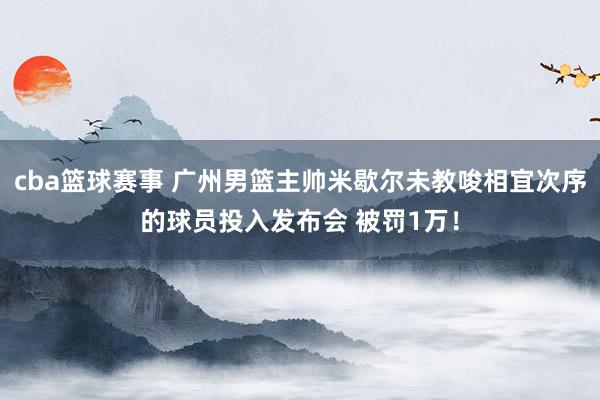 cba篮球赛事 广州男篮主帅米歇尔未教唆相宜次序的球员投入发布会 被罚1万！